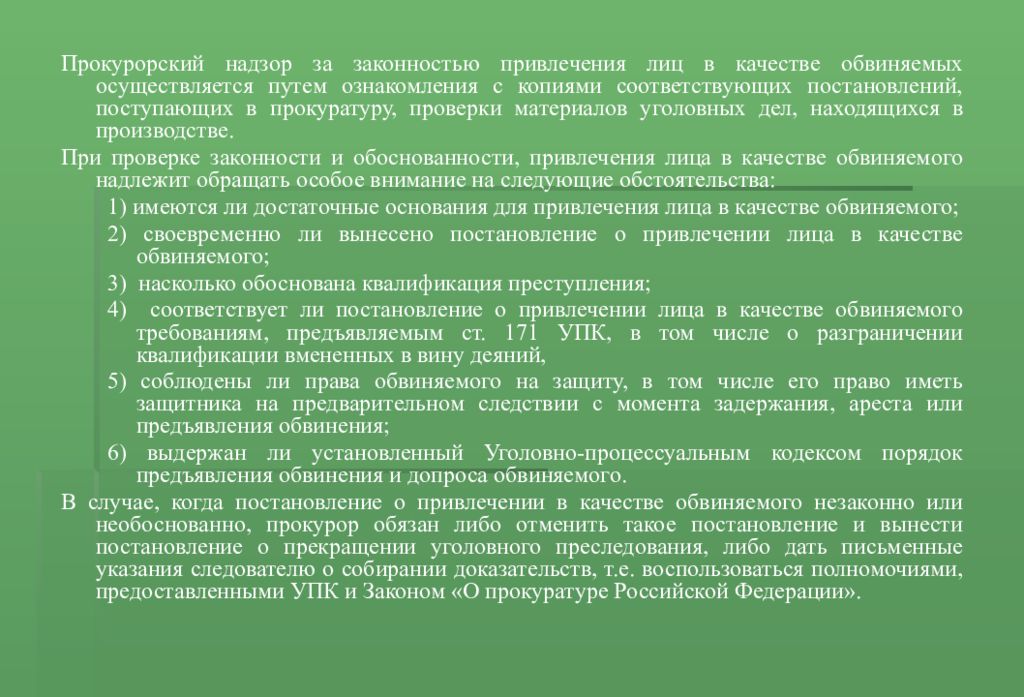 Прокурорский надзор за законностью привлечения лиц в качестве обвиняемых осуществляется путем ознакомления с копиями соответствующих постановлений, поступающих в прокуратуру, проверки материалов уголовных дел, находящихся в производстве.

При проверке законности и обоснованности, привлечения лица в качестве обвиняемого надлежит обращать особое внимание на следующие обстоятельства:

1) имеются ли достаточные основания для привлечения лица в качестве обвиняемого;

2) своевременно ли вынесено постановление о привлечении лица в качестве обвиняемого;

3) насколько обоснована квалификация преступления;

4) соответствует ли постановление о привлечении лица в качестве обвиняемого требованиям, предъявляемым ст. 171 УПК, в том числе о разграничении квалификации вмененных в вину деяний,

5) соблюдены ли права обвиняемого на защиту, в том числе его право иметь защитника на предварительном следствии с момента задержания, ареста или предъявления обвинения;

6) выдержан ли установленный Уголовно-процессуальным кодексом порядок предъявления обвинения и допроса обвиняемого.

В случае, когда постановление о привлечении в качестве обвиняемого незаконно или необоснованно, прокурор обязан либо отменить такое постановление и вынести постановление о прекращении уголовного преследования, либо дать письменные указания следователю о собирании доказательств, т.е. воспользоваться полномочиями, предоставленными УПК и Законом «О прокуратуре Российской Федерации».